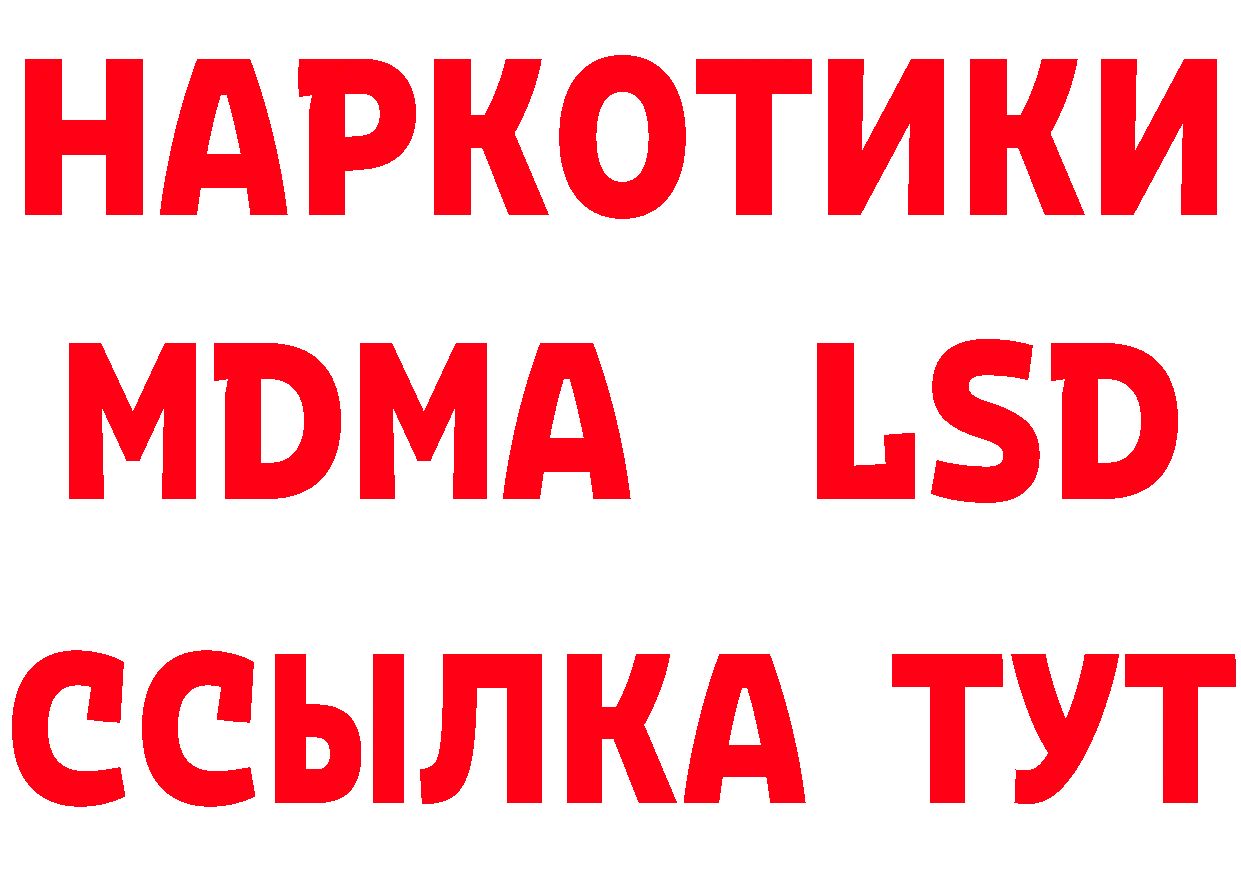 НАРКОТИКИ
MDMA LSD
ССЫЛКА ТУТ